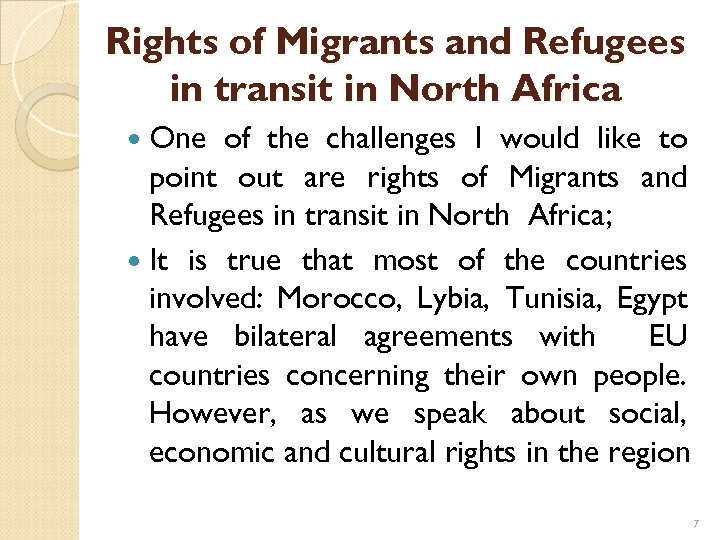 Rights of Migrants and Refugees in transit in North Africa

• One of the challenges I would like to point out are rights of Migrants and Refugees in transit in North Africa;

• It is true that most of the countries involved: Morocco, Lybia, Tunisia, Egypt have bilateral agreements with EU countries concerning their own people. However, as we speak about social, economic and cultural rights in the region

7